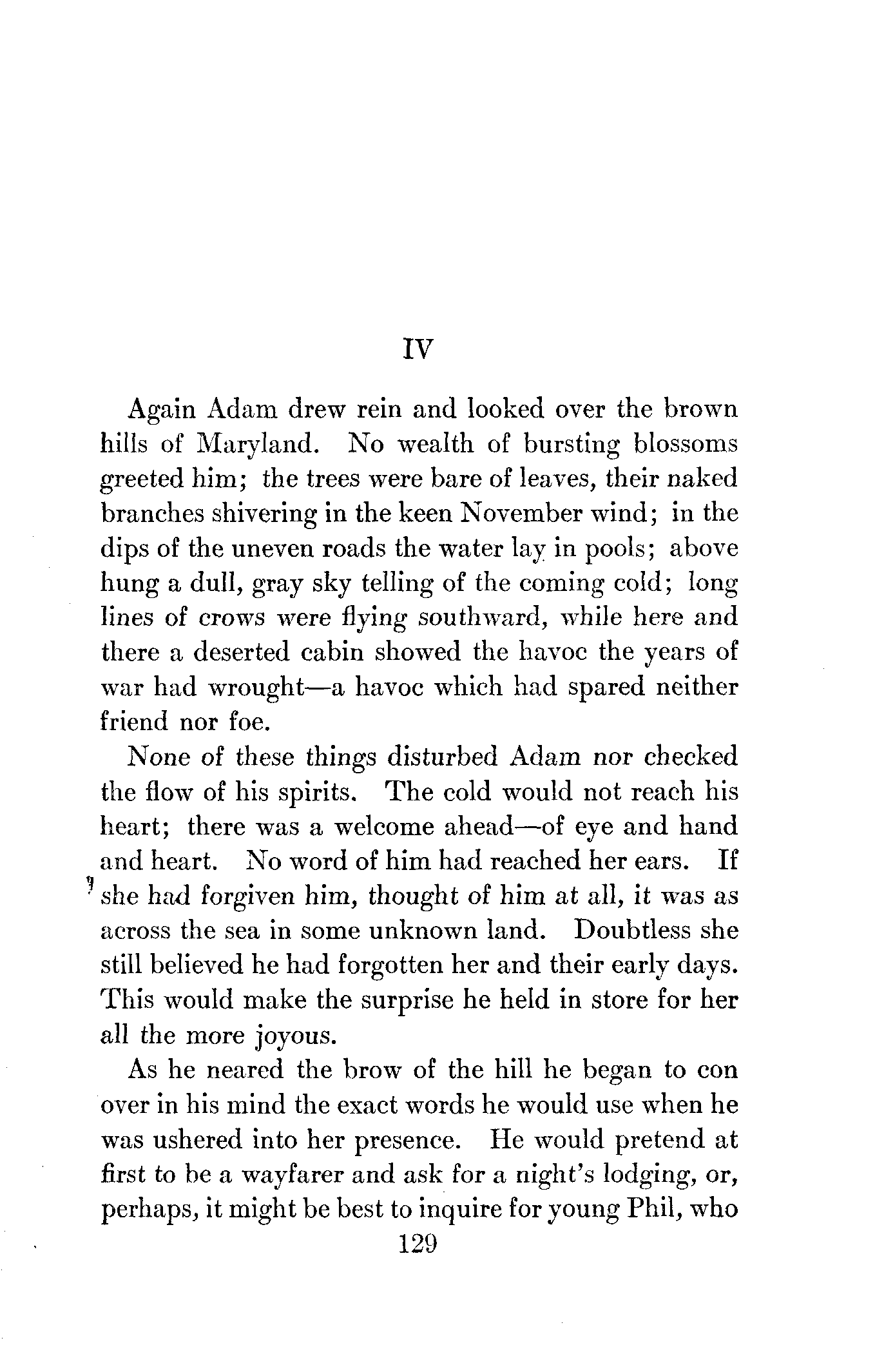 IV

Again Adam drew rein and looked over the brown hills of Maryland. No wealth of bursting blossoms greeted him; the trees were bare of leaves, their naked branches shivering in the keen November wind; in the dips of the uneven roads the water lay in pools; above hung a dull, gray sky telling of the coming cold; long lines of crows were flying southward, while here and there a deserted cabin showed the havoc the years of war had wrought—a havoc which had spared neither friend nor foe.

None of these things disturbed Adam nor checked the flow of his spirits. The cold would not reach his heart; there was a welcome ahead—of eye and hand and heart. No word of him had reached her ears. If she had forgiven him, thought of him at all, it was as across the sea in some unknown land. Doubtless she still believed he had forgotten her and their early days. This would make the surprise he held in store for her all the more joyous.

As he neared the brow of the hill he began to con over in his mind the exact words he would use when he was ushered into her presence. He would pretend at first to be a wayfarer and ask for a night's lodging, or, perhaps, it might be best to inquire for young Phil, who

129